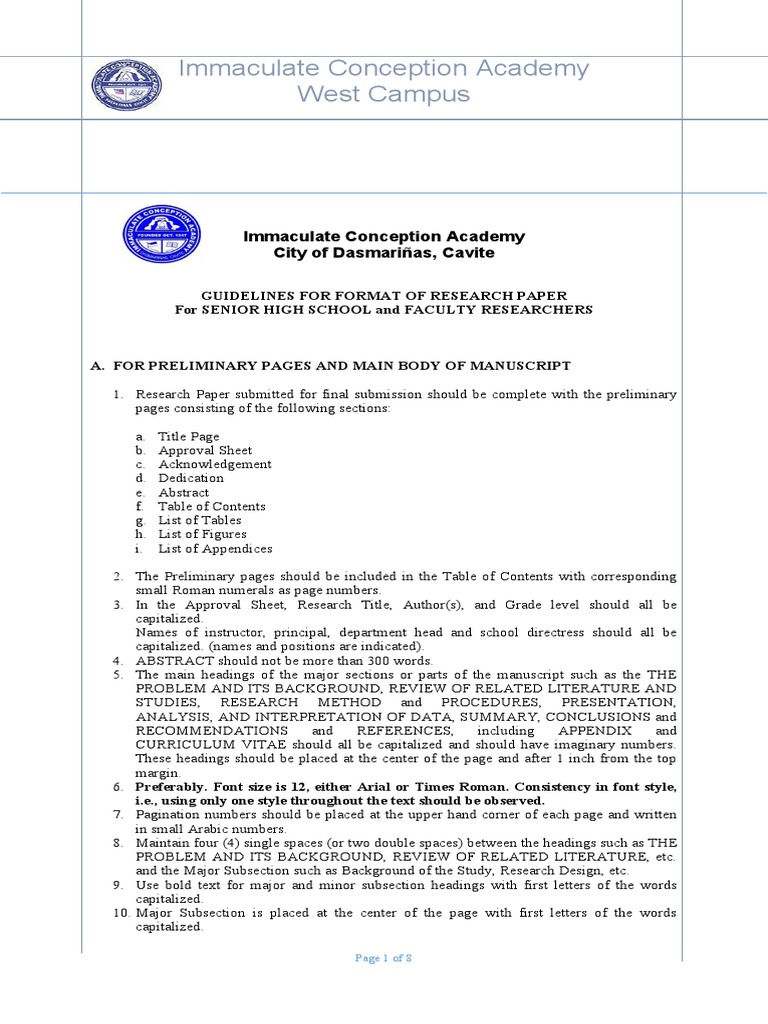 Immaculate Conception Academy
West Campus

Immaculate Conception Academy
City of Dasmariñas, Cavite

GUIDELINES FOR FORMAT OF RESEARCH PAPER
For SENIOR HIGH SCHOOL and FACULTY RESEARCHERS

A. FOR PRELIMINARY PAGES AND MAIN BODY OF MANUSCRIPT

1. Research Paper submitted for final submission should be complete with the preliminary pages consisting of the following sections:

a. Title Page
b. Approval Sheet
c. Acknowledgement
d. Dedication
e. Abstract
f. Table of Contents
g. List of Tables
h. List of Figures
i. List of Appendices

2. The Preliminary pages should be included in the Table of Contents with corresponding small Roman numerals as page numbers.
3. In the Approval Sheet, Research Title, Author(s), and Grade level should all be capitalized.
Names of instructor, principal, department head and school directress should all be capitalized. (names and positions are indicated).
4. ABSTRACT should not be more than 300 words.
5. The main headings of the major sections or parts of the manuscript such as the THE PROBLEM AND ITS BACKGROUND, REVIEW OF RELATED LITERATURE AND STUDIES, RESEARCH METHOD and PROCEDURES, PRESENTATION, ANALYSIS, AND INTERPRETATION OF DATA, SUMMARY, CONCLUSIONS and RECOMMENDATIONS and REFERENCES, including APPENDIX and CURRICULUM VITAE should all be capitalized and should have imaginary numbers. These headings should be placed at the center of the page and after 1 inch from the top margin.
6. Preferably. Font size is 12, either Arial or Times Roman. Consistency in font style, i.e., using only one style throughout the text should be observed.
7. Pagination numbers should be placed at the upper hand corner of each page and written in small Arabic numbers.
8. Maintain four (4) single spaces (or two double spaces) between the headings such as THE PROBLEM AND ITS BACKGROUND, REVIEW OF RELATED LITERATURE, etc. and the Major Subsection such as Background of the Study, Research Design, etc.
9. Use bold text for major and minor subsection headings with first letters of the words capitalized.
10. Major Subsection is placed at the center of the page with first letters of the words capitalized.

Page 1 of 8